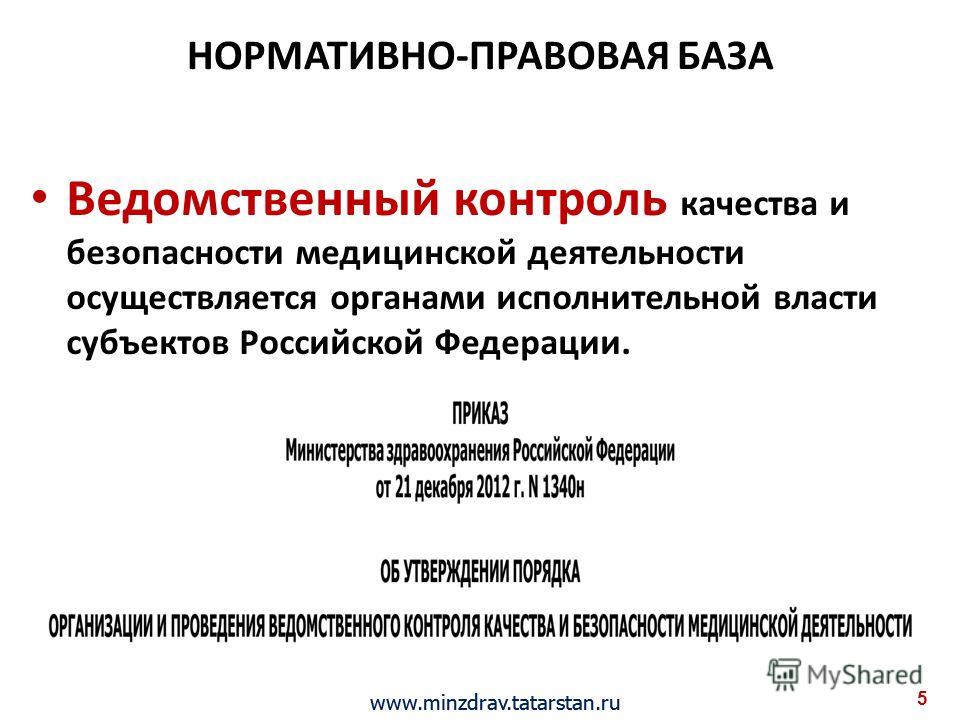 НОРМАТИВНО-ПРАВОВАЯ БАЗА

• Ведомственный контроль качества и безопасности медицинской деятельности осуществляется органами исполнительной власти субъектов Российской Федерации.

ПРИКАЗ
Министерства здравоохранения Российской Федерации
от 21 декабря 2012 г. N 1340н

ОБ УТВЕРЖДЕНИИ ПОРЯДКА
ОРГАНИЗАЦИИ И ПРОВЕДЕНИЯ ВЕДОМСТВЕННОГО КОНТРОЛЯ КАЧЕСТВА И БЕЗОПАСНОСТИ МЕДИЦИНСКОЙ ДЕЯТЕЛЬНОСТИ

MyShared

www.minzdrav.tatarstan.ru

5